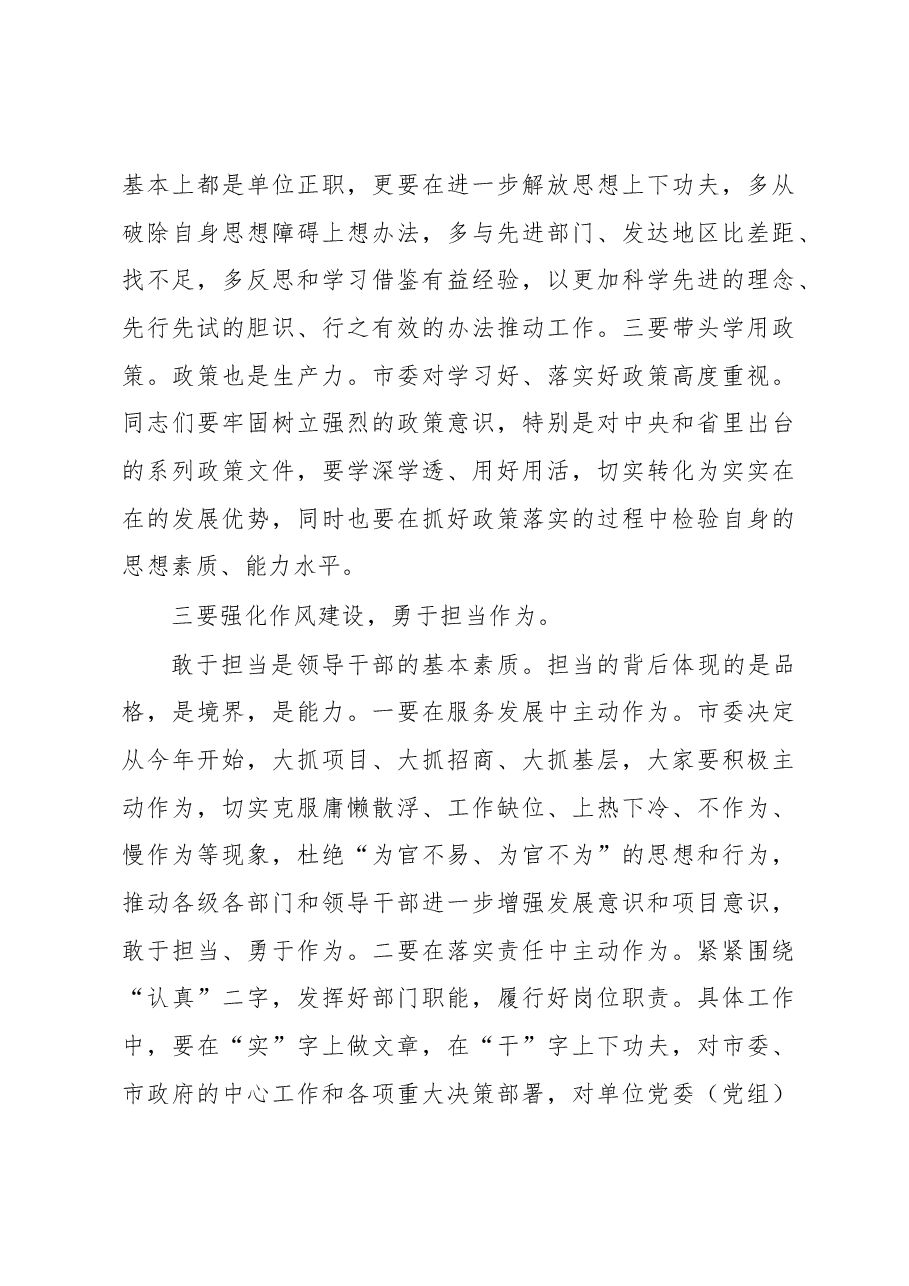 基本上都是单位正职，更要在进一步解放思想上下功夫，多从破除自身思想障碍上想办法，多与先进部门、发达地区比差距、找不足，多反思和学习借鉴有益经验，以更加科学先进的理念、先行先试的胆识、行之有效的办法推动工作。三要带头学用政策。政策也是生产力。市委对学习好、落实好政策高度重视。同志们要牢固树立强烈的政策意识，特别是对中央和省里出台的系列政策文件，要学深学透、用好用活，切实转化为实实在在的发展优势，同时也要在抓好政策落实的过程中检验自身的思想素质、能力水平。

三要强化作风建设，勇于担当作为。

敢于担当是领导干部的基本素质。担当的背后体现的是品格，是境界，是能力。一要在服务发展中主动作为。市委决定从今年开始，大抓项目、大抓招商、大抓基层，大家要积极主动作为，切实克服庸懒散浮、工作缺位、上热下冷、不作为、慢作为等现象，杜绝“为官不易、为官不为”的思想和行为，推动各级各部门和领导干部进一步增强发展意识和项目意识，敢于担当、勇于作为。二要在落实责任中主动作为。紧紧围绕“认真”二字，发挥好部门职能，履行好岗位职责。具体工作中，要在“实”字上做文章，在“干”字上下功夫，对市委、市政府的中心工作和各项重大决策部署，对单位党委（党组）